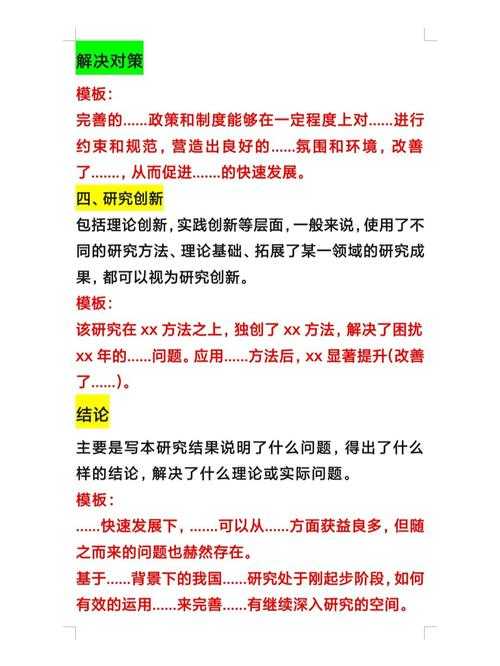 解决对策

模板：

完善的......政策和制度能够在一定程度上对......进行约束和规范，营造出良好的......氛围和环境，改善了.......，从而促进.......的快速发展。

四、研究创新

包括理论创新，实践创新等层面，一般来说，使用了不同的研究方法、理论基础、拓展了某一领域的研究成果，都可以视为研究创新。

模板：

该研究在 xx 方法之上，独创了 xx 方法，解决了困扰 xx 年的......问题。应用......方法后，xx 显著提升(改善了......)。

结论

主要是写本研究结果说明了什么问题，得出了什么样的结论，解决了什么理论或实际问题。

模板：

......快速发展下，.......可以从......方面获益良多，但随之而来的问题也赫然存在。

基于......背景下的我国......研究处于刚起步阶段，如何有效的运用......来完善......有继续深入研究的空间。